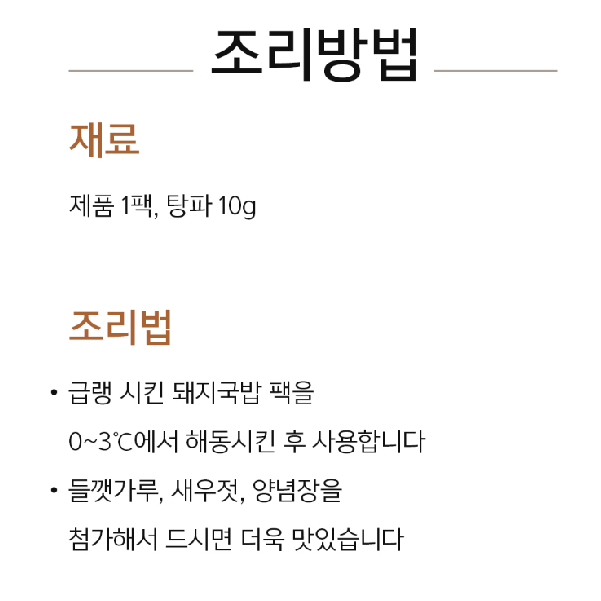 조리방법

재료

제품 1팩, 탕파 10g

조리법

• 급랭 시킨 돼지국밥 팩을 0~3℃에서 해동시킨 후 사용합니다

• 들깻가루, 새우젓, 양념장을 첨가해서 드시면 더욱 맛있습니다